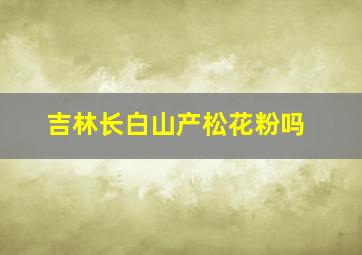 吉林长白山产松花粉吗